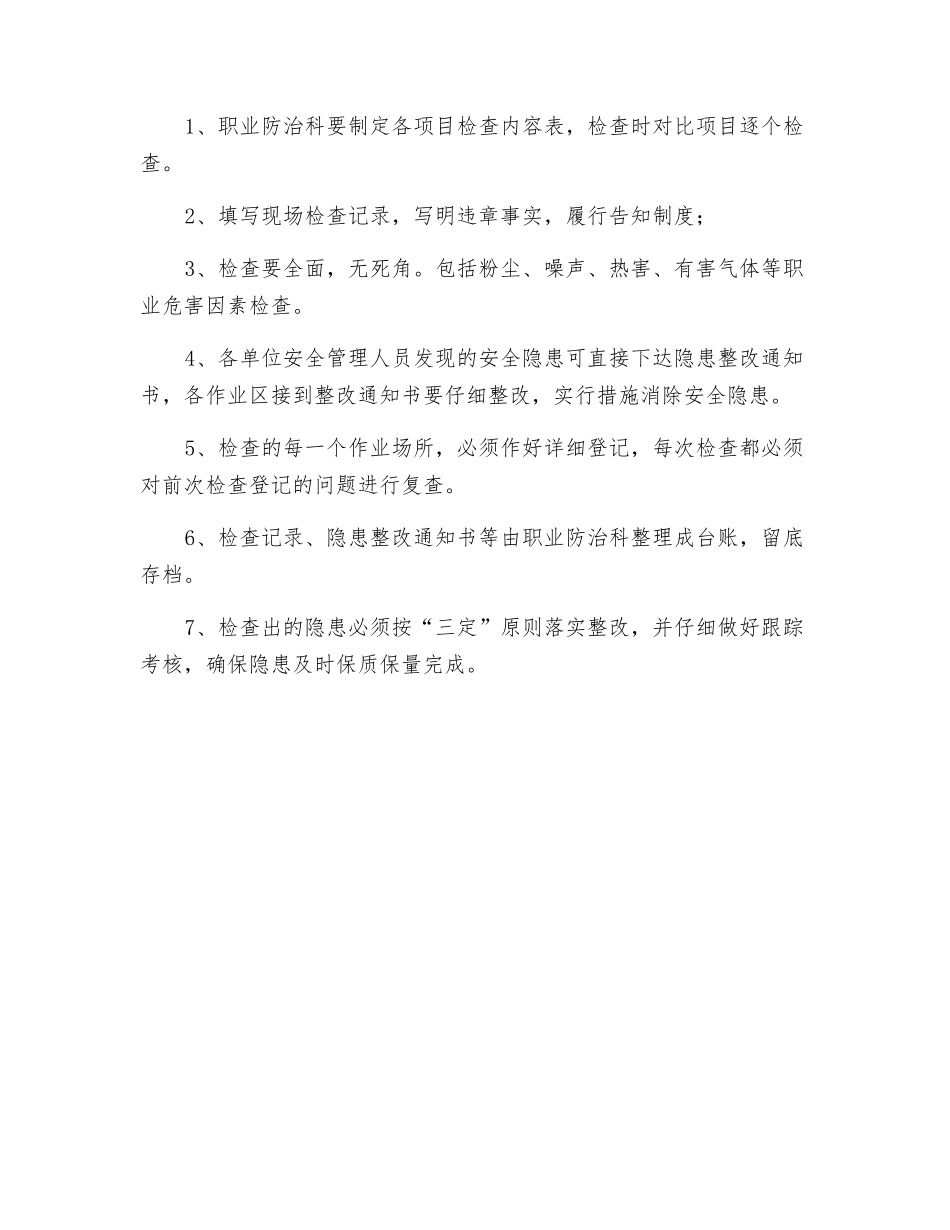 1、职业防治科要制定各项目检查内容表，检查时对比项目逐个检查。

2、填写现场检查记录，写明违章事实，履行告知制度；

3、检查要全面，无死角。包括粉尘、噪声、热害、有害气体等职业危害因素检查。

4、各单位安全管理人员发现的安全隐患可直接下达隐患整改通知书，各作业区接到整改通知书要仔细整改，实行措施消除安全隐患。

5、检查的每一个作业场所，必须作好详细登记，每次检查都必须对前次检查登记的问题进行复查。

6、检查记录、隐患整改通知书等由职业防治科整理成台账，留底存档。

7、检查出的隐患必须按“三定”原则落实整改，并仔细做好跟踪考核，确保隐患及时保质保量完成。